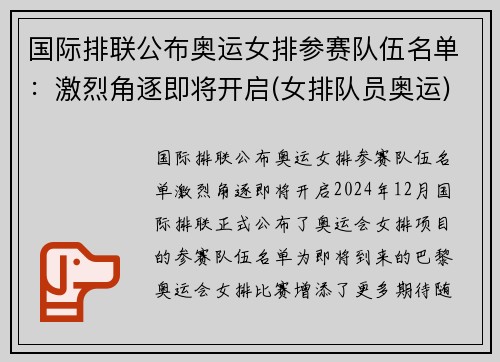 国际排联公布奥运女排参赛队伍名单：激烈角逐即将开启(女排队员奥运)

国际排联公布奥运女排参赛队伍名单激烈角逐即将开启2024年12月国际排联正式公布了奥运会女排项目的参赛队伍名单为即将到来的巴黎奥运会女排比赛增添了更多期待随